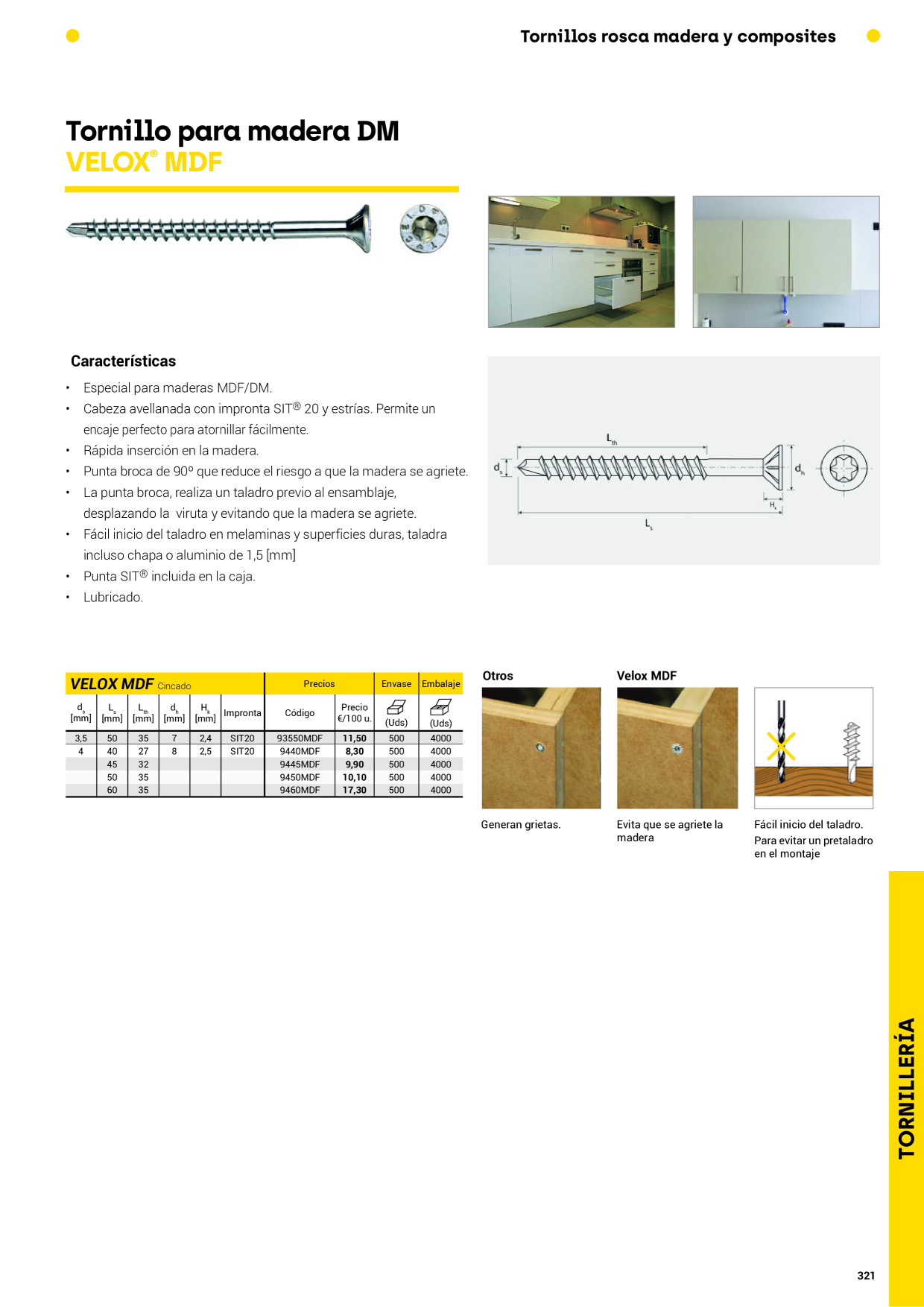 Tornillos rosca madera y composites

Tornillo para madera DM
VELOX® MDF

Características

• Especial para maderas MDF/DM.
• Cabeza avellanada con impronta SIT® 20 y estrías. Permite un encaje perfecto para atornillar fácilmente.
• Rápida inserción en la madera.
• Punta broca de 90º que reduce el riesgo a que la madera se agriete.
• La punta broca, realiza un taladro previo al ensamblaje, desplazando la viruta y evitando que la madera se agriete.
• Fácil inicio del taladro en melaminas y superficies duras, taladra incluso chapa o aluminio de 1,5 [mm]
• Punta SIT® incluida en la caja.
• Lubricado.

$L_{th}$
$d_s$
$d_h$
$H_k$
$L_s$

| VELOX MDF Cincado | | | | | | Precios | | Envase | Embalaje |
|---|---|---|---|---|---|---|---|---|---|
| $d_s$ [mm] | $L_s$ [mm] | $L_{th}$ [mm] | $d_h$ [mm] | $H_k$ [mm] | Impronta | Código | Precio €/100 u. | (Uds) | (Uds) |
| 3,5 | 50 | 35 | 7 | 2,4 | SIT20 | 93550MDF | 11,50 | 500 | 4000 |
| 4 | 40 | 27 | 8 | 2,5 | SIT20 | 9440MDF | 8,30 | 500 | 4000 |
| | 45 | 32 | | | | 9445MDF | 9,90 | 500 | 4000 |
| | 50 | 35 | | | | 9450MDF | 10,10 | 500 | 4000 |
| | 60 | 35 | | | | 9460MDF | 17,30 | 500 | 4000 |

Otros

Generan grietas.

Velox MDF

Evita que se agriete la madera

Fácil inicio del taladro.
Para evitar un pretaladro en el montaje

TORNILLERÍA

321